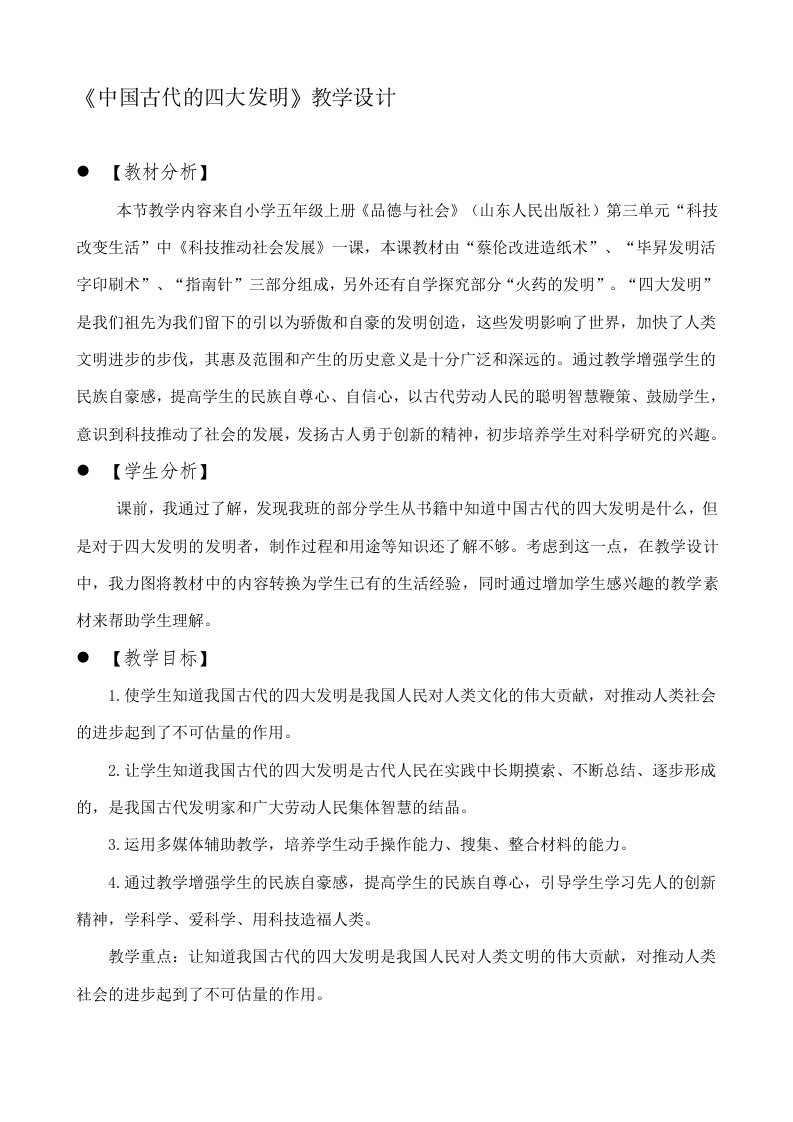 《中国古代的四大发明》教学设计

● 【教材分析】

本节教学内容来自小学五年级上册《品德与社会》（山东人民出版社）第三单元“科技改变生活”中《科技推动社会发展》一课，本课教材由“蔡伦改进造纸术”、“毕昇发明活字印刷术”、“指南针”三部分组成，另外还有自学探究部分“火药的发明”。“四大发明”是我们祖先为我们留下的引以为骄傲和自豪的发明创造，这些发明影响了世界，加快了人类文明进步的步伐，其惠及范围和产生的历史意义是十分广泛和深远的。通过教学增强学生的民族自豪感，提高学生的民族自尊心、自信心，以古代劳动人民的聪明智慧鞭策、鼓励学生，意识到科技推动了社会的发展，发扬古人勇于创新的精神，初步培养学生对科学研究的兴趣。

● 【学生分析】

课前，我通过了解，发现我班的部分学生从书籍中知道中国古代的四大发明是什么，但是对于四大发明的发明者，制作过程和用途等知识还了解不够。考虑到这一点，在教学设计中，我力图将教材中的内容转换为学生已有的生活经验，同时通过增加学生感兴趣的教学素材来帮助学生理解。

● 【教学目标】

1.使学生知道我国古代的四大发明是我国人民对人类文化的伟大贡献，对推动人类社会的进步起到了不可估量的作用。

2.让学生知道我国古代的四大发明是古代人民在实践中长期摸索、不断总结、逐步形成的，是我国古代发明家和广大劳动人民集体智慧的结晶。

3.运用多媒体辅助教学，培养学生动手操作能力、搜集、整合材料的能力。

4.通过教学增强学生的民族自豪感，提高学生的民族自尊心，引导学生学习先人的创新精神，学科学、爱科学、用科技造福人类。

教学重点：让知道我国古代的四大发明是我国人民对人类文明的伟大贡献，对推动人类社会的进步起到了不可估量的作用。